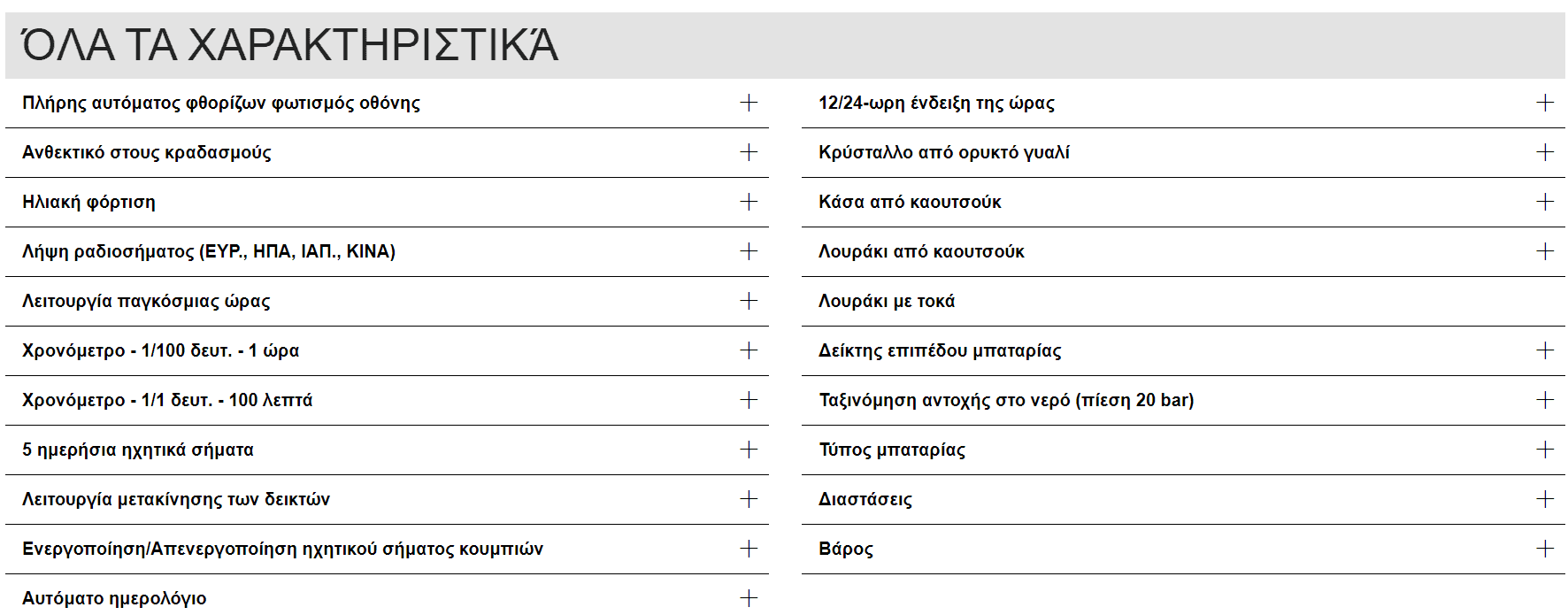 ΌΛΑ ΤΑ ΧΑΡΑΚΤΗΡΙΣΤΙΚΆ

Πλήρης αυτόματος φθορίζων φωτισμός οθόνης +

Ανθεκτικό στους κραδασμούς +

Ηλιακή φόρτιση +

Λήψη ραδιοσήματος (ΕΥΡ., ΗΠΑ, ΙΑΠ., ΚΙΝΑ) +

Λειτουργία παγκόσμιας ώρας +

Χρονόμετρο - 1/100 δευτ. - 1 ώρα +

Χρονόμετρο - 1/1 δευτ. - 100 λεπτά +

5 ημερήσια ηχητικά σήματα +

Λειτουργία μετακίνησης των δεικτών +

Ενεργοποίηση/Απενεργοποίηση ηχητικού σήματος κουμπιών +

Αυτόματο ημερολόγιο +

12/24-ωρη ένδειξη της ώρας +

Κρύσταλλο από ορυκτό γυαλί +

Κάσα από καουτσούκ +

Λουράκι από καουτσούκ +

Λουράκι με τοκά

Δείκτης επιπέδου μπαταρίας +

Ταξινόμηση αντοχής στο νερό (πίεση 20 bar) +

Τύπος μπαταρίας +

Διαστάσεις +

Βάρος +